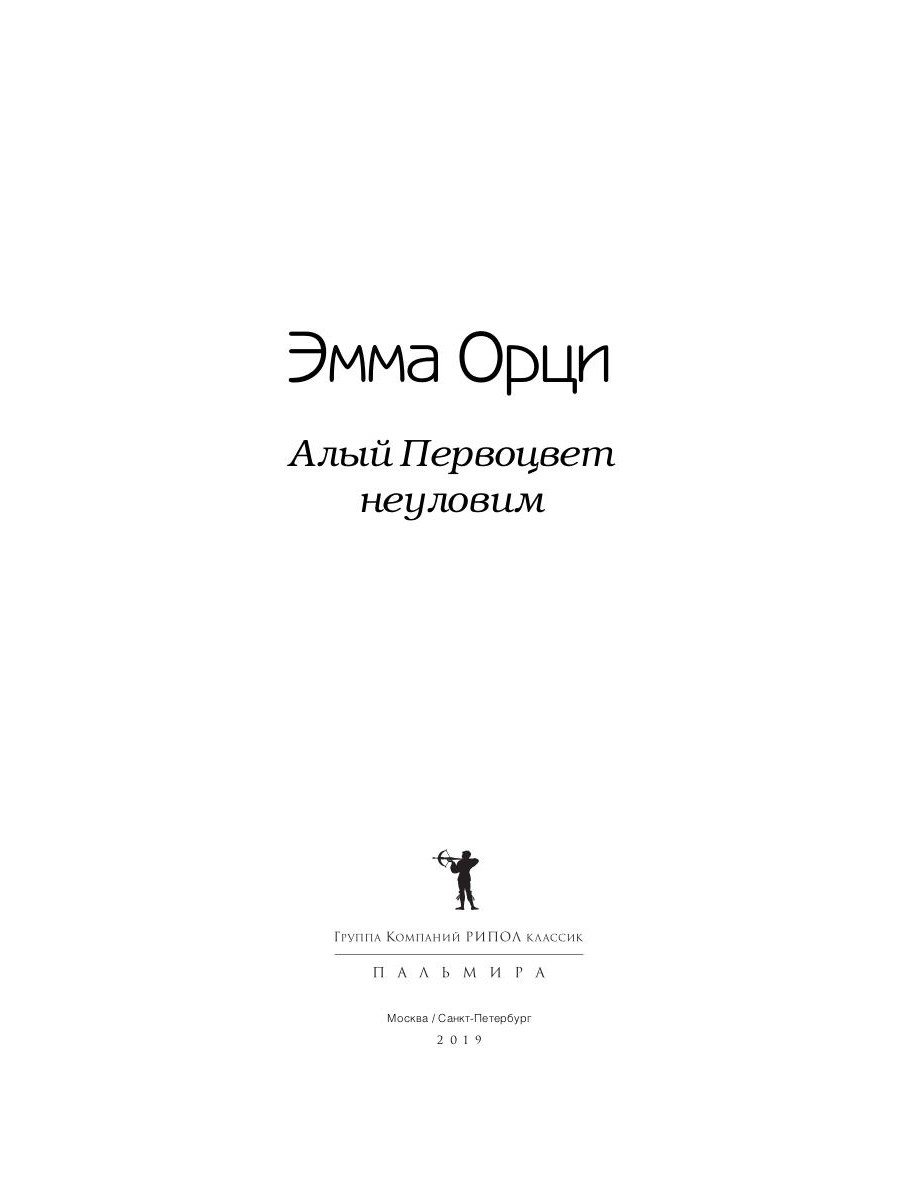 Эмма Орци

Алый Первоцвет неуловим

Группа Компаний РИПОЛ классик

ПАЛЬМИРА

Москва / Санкт-Петербург
2019